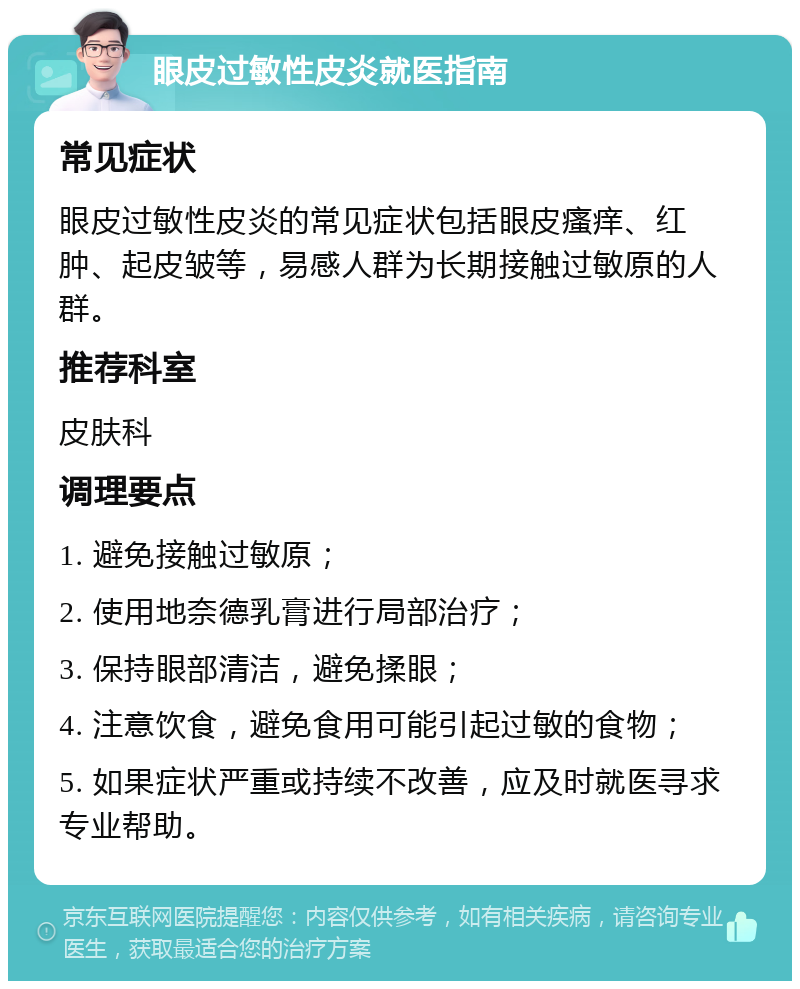 眼皮过敏性皮炎就医指南

常见症状

眼皮过敏性皮炎的常见症状包括眼皮瘙痒、红肿、起皮皱等，易感人群为长期接触过敏原的人群。

推荐科室

皮肤科

调理要点

1. 避免接触过敏原；

2. 使用地奈德乳膏进行局部治疗；

3. 保持眼部清洁，避免揉眼；

4. 注意饮食，避免食用可能引起过敏的食物；

5. 如果症状严重或持续不改善，应及时就医寻求专业帮助。

京东互联网医院提醒您：内容仅供参考，如有相关疾病，请咨询专业医生，获取最适合您的治疗方案